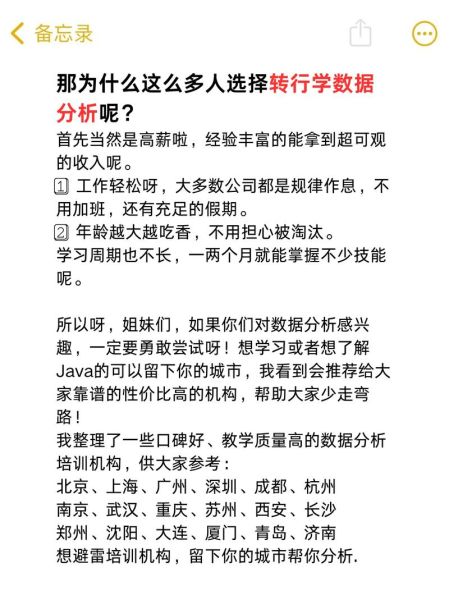 备忘录

那为什么这么多人选择转行学数据分析呢？

首先当然是高薪啦，经验丰富的能拿到超可观的收入呢。
1 工作轻松呀，大多数公司都是规律作息，不用加班，还有充足的假期。
2 年龄越大越吃香，不用担心被淘汰。
学习周期也不长，一两个月就能掌握不少技能呢。

所以呀，姐妹们，如果你们对数据分析感兴趣，一定要勇敢尝试呀！想学习或者想了解Java的可以留下你的城市，我看到会推荐给大家靠谱的性价比高的机构，帮助大家少走弯路！
我整理了一些口碑好、教学质量高的数据分析培训机构，供大家参考：
北京、上海、广州、深圳、成都、杭州
南京、武汉、重庆、苏州、西安、长沙
郑州、沈阳、大连、厦门、青岛、济南
想避雷培训机构，留下你的城市帮你分析.